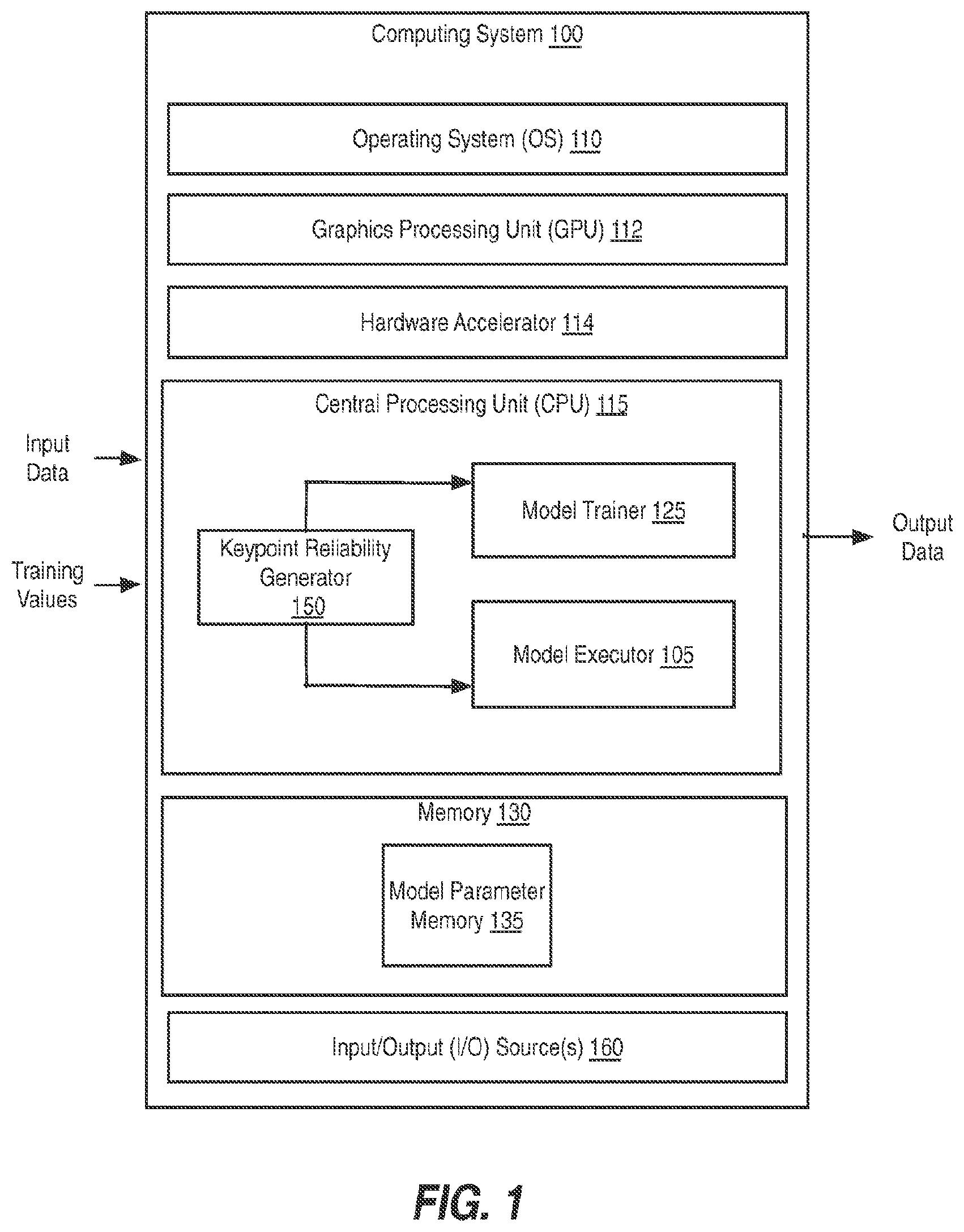 Computing System 100

Operating System (OS) 110

Graphics Processing Unit (GPU) 112

Hardware Accelerator 114

Central Processing Unit (CPU) 115

Input Data

Training Values

Keypoint Reliability Generator 150

Model Trainer 125

Model Executor 105

Output Data

Memory 130

Model Parameter Memory 135

Input/Output (I/O) Source(s) 160

FIG. 1